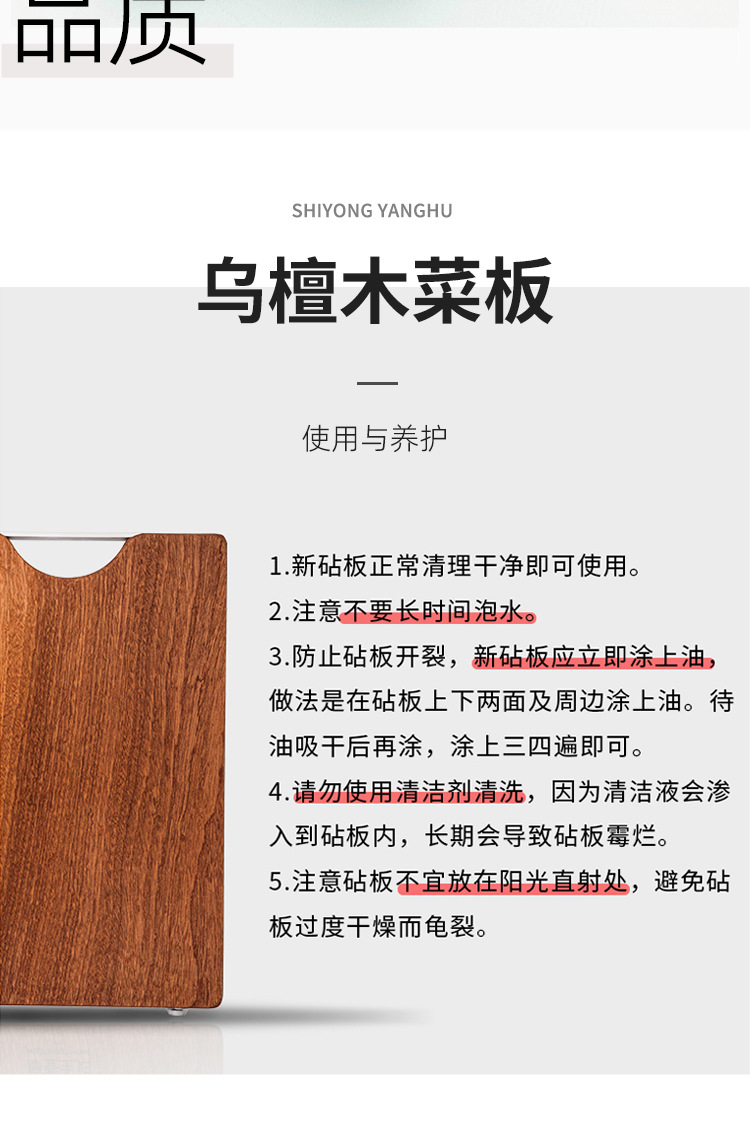 品质

SHIYONG YANGHU

乌檀木菜板

使用与养护

1.新砧板正常清理干净即可使用。

2.注意不要长时间泡水。

3.防止砧板开裂，新砧板应立即涂上油，做法是在砧板上下两面及周边涂上油。待油吸干后再涂，涂上三四遍即可。

4.请勿使用清洁剂清洗，因为清洁液会渗入到砧板内，长期会导致砧板霉烂。

5.注意砧板不宜放在阳光直射处，避免砧板过度干燥而龟裂。